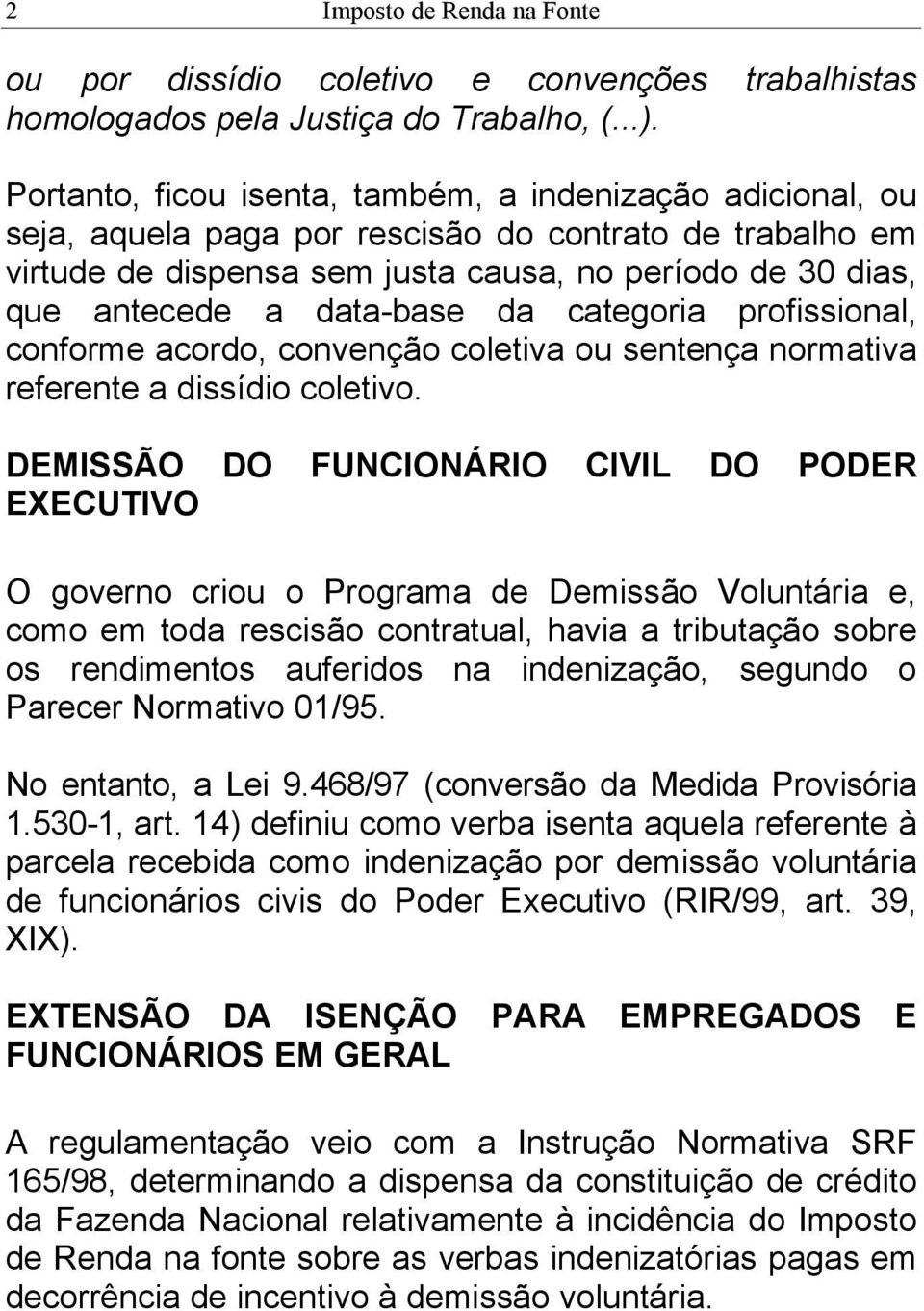 2 Imposto de Renda na Fonte

ou por dissídio coletivo e convenções trabalhistas homologados pela Justiça do Trabalho, (...).

Portanto, ficou isenta, também, a indenização adicional, ou seja, aquela paga por rescisão do contrato de trabalho em virtude de dispensa sem justa causa, no período de 30 dias, que antecede a data-base da categoria profissional, conforme acordo, convenção coletiva ou sentença normativa referente a dissídio coletivo.

DEMISSÃO DO FUNCIONÁRIO CIVIL DO PODER EXECUTIVO

O governo criou o Programa de Demissão Voluntária e, como em toda rescisão contratual, havia a tributação sobre os rendimentos auferidos na indenização, segundo o Parecer Normativo 01/95.

No entanto, a Lei 9.468/97 (conversão da Medida Provisória 1.530-1, art. 14) definiu como verba isenta aquela referente à parcela recebida como indenização por demissão voluntária de funcionários civis do Poder Executivo (RIR/99, art. 39, XIX).

EXTENSÃO DA ISENÇÃO PARA EMPREGADOS E FUNCIONÁRIOS EM GERAL

A regulamentação veio com a Instrução Normativa SRF 165/98, determinando a dispensa da constituição de crédito da Fazenda Nacional relativamente à incidência do Imposto de Renda na fonte sobre as verbas indenizatórias pagas em decorrência de incentivo à demissão voluntária.